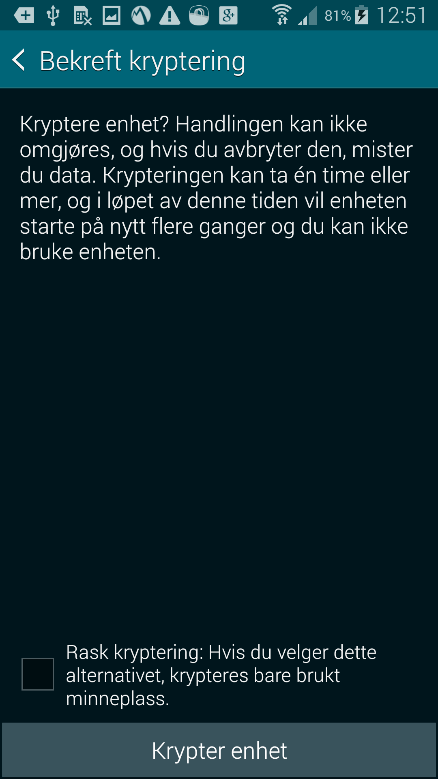 81% 12:51

Bekreft kryptering

Kryptere enhet? Handlingen kan ikke omgjøres, og hvis du avbryter den, mister du data. Krypteringen kan ta én time eller mer, og i løpet av denne tiden vil enheten starte på nytt flere ganger og du kan ikke bruke enheten.

Rask kryptering: Hvis du velger dette alternativet, krypteres bare brukt minneplass.

Krypter enhet